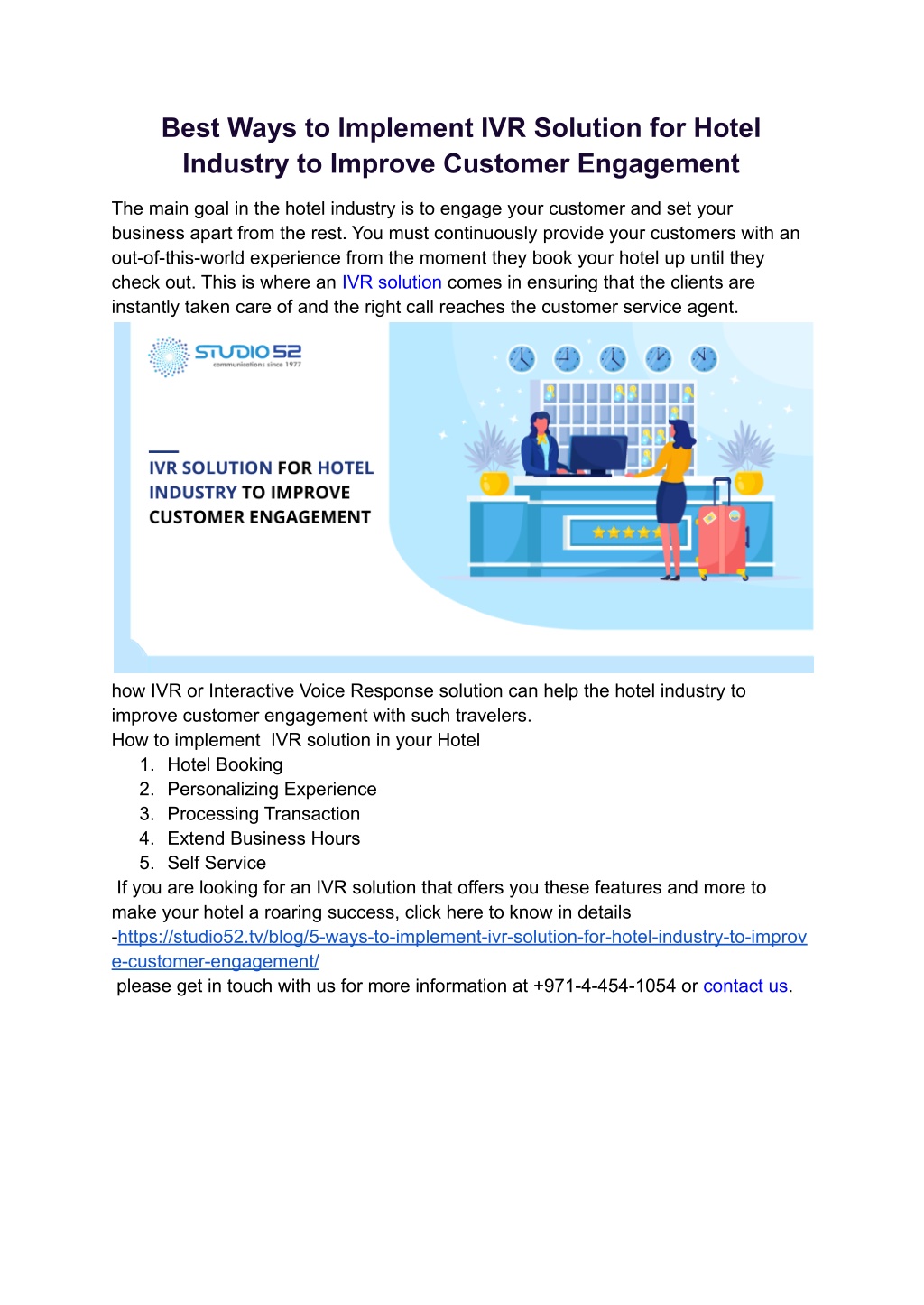 Best Ways to Implement IVR Solution for Hotel Industry to Improve Customer Engagement

The main goal in the hotel industry is to engage your customer and set your business apart from the rest. You must continuously provide your customers with an out-of-this-world experience from the moment they book your hotel up until they check out. This is where an IVR solution comes in ensuring that the clients are instantly taken care of and the right call reaches the customer service agent.

STUDIO 52
communications since 1977

IVR SOLUTION FOR HOTEL INDUSTRY TO IMPROVE CUSTOMER ENGAGEMENT

how IVR or Interactive Voice Response solution can help the hotel industry to improve customer engagement with such travelers.
How to implement IVR solution in your Hotel
1. Hotel Booking
2. Personalizing Experience
3. Processing Transaction
4. Extend Business Hours
5. Self Service
If you are looking for an IVR solution that offers you these features and more to make your hotel a roaring success, click here to know in details -https://studio52.tv/blog/5-ways-to-implement-ivr-solution-for-hotel-industry-to-improve-customer-engagement/
please get in touch with us for more information at +971-4-454-1054 or contact us.